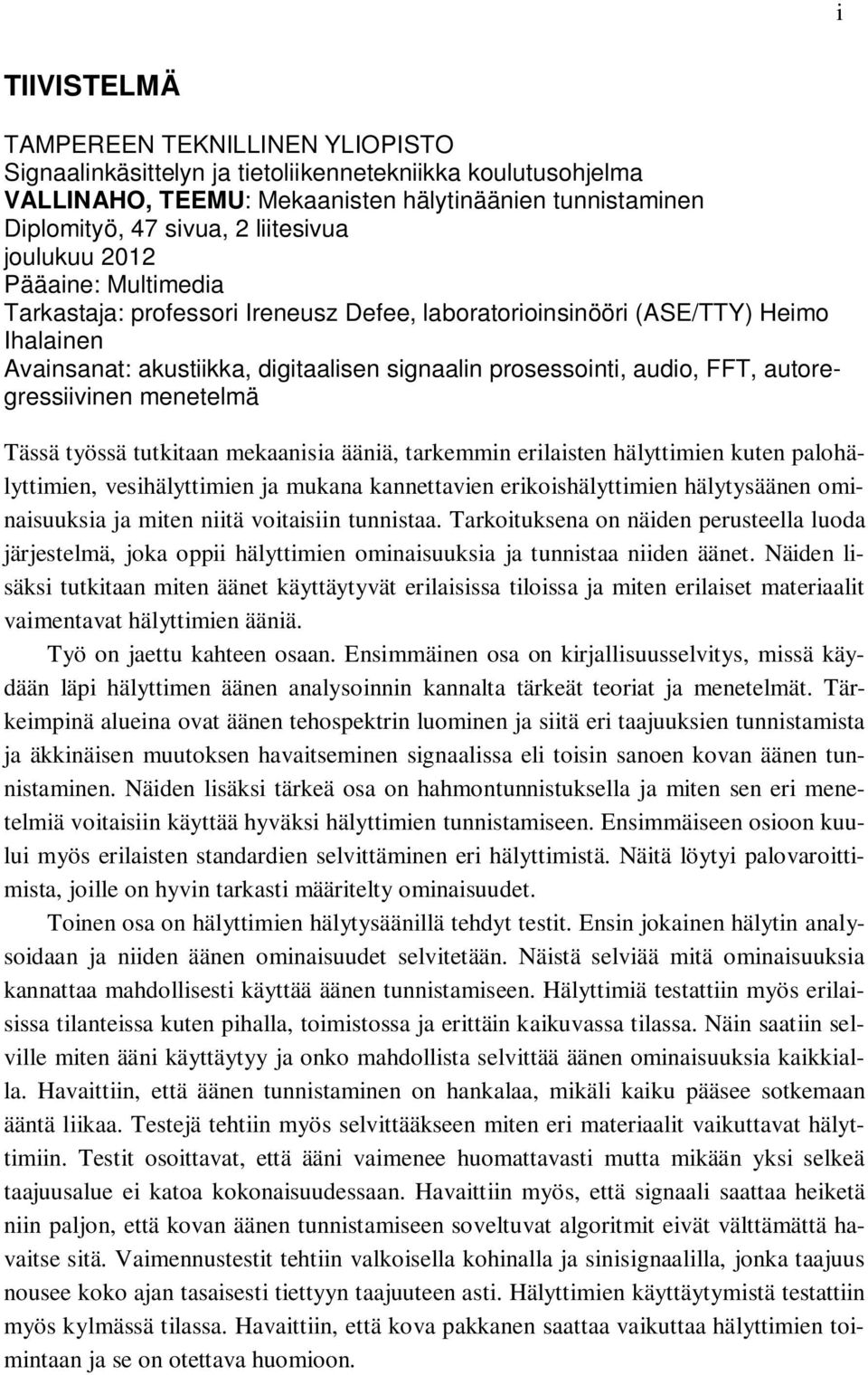 i

TIIVISTELMÄ

TAMPEREEN TEKNILLINEN YLIOPISTO
Signaalinkäsittelyn ja tietoliikennetekniikka koulutusohjelma
VALLINAHO, TEEMU: Mekaanisten hälytinäänien tunnistaminen
Diplomityö, 47 sivua, 2 liitesivua
joulukuu 2012
Pääaine: Multimedia
Tarkastaja: professori Ireneusz Defee, laboratorioinsinööri (ASE/TTY) Heimo Ihalainen
Avainsanat: akustiikka, digitaalisen signaalin prosessointi, audio, FFT, autoregressiivinen menetelmä

Tässä työssä tutkitaan mekaanisia ääniä, tarkemmin erilaisten hälyttimien kuten palohälyttimien, vesihälyttimien ja mukana kannettavien erikoishälyttimien hälytysäänen ominaisuuksia ja miten niitä voitaisiin tunnistaa. Tarkoituksena on näiden perusteella luoda järjestelmä, joka oppii hälyttimien ominaisuuksia ja tunnistaa niiden äänet. Näiden lisäksi tutkitaan miten äänet käyttäytyvät erilaisissa tiloissa ja miten erilaiset materiaalit vaimentavat hälyttimien ääniä.

Työ on jaettu kahteen osaan. Ensimmäinen osa on kirjallisuusselvitys, missä käydään läpi hälyttimen äänen analysoinnin kannalta tärkeät teoriat ja menetelmät. Tärkeimpinä alueina ovat äänen tehospektrin luominen ja siitä eri taajuuksien tunnistamista ja äkkinäisen muutoksen havaitseminen signaalissa eli toisin sanoen kovan äänen tunnistaminen. Näiden lisäksi tärkeä osa on hahmontunnistuksella ja miten sen eri menetelmiä voitaisiin käyttää hyväksi hälyttimien tunnistamiseen. Ensimmäiseen osioon kuului myös erilaisten standardien selvittäminen eri hälyttimistä. Näitä löytyi palovaroittimista, joille on hyvin tarkasti määritelty ominaisuudet.

Toinen osa on hälyttimien hälytysäänillä tehdyt testit. Ensin jokainen hälytin analysoidaan ja niiden äänen ominaisuudet selvitetään. Näistä selviää mitä ominaisuuksia kannattaa mahdollisesti käyttää äänen tunnistamiseen. Hälyttimiä testattiin myös erilaisissa tilanteissa kuten pihalla, toimistossa ja erittäin kaikuvassa tilassa. Näin saatiin selville miten ääni käyttäytyy ja onko mahdollista selvittää äänen ominaisuuksia kaikkialla. Havaittiin, että äänen tunnistaminen on hankalaa, mikäli kaiku pääsee sotkemaan ääntä liikaa. Testejä tehtiin myös selvittääkseen miten eri materiaalit vaikuttavat hälyttimiin. Testit osoittavat, että ääni vaimenee huomattavasti mutta mikään yksi selkeä taajuusalue ei katoa kokonaisuudessaan. Havaittiin myös, että signaali saattaa heiketä niin paljon, että kovan äänen tunnistamiseen soveltuvat algoritmit eivät välttämättä havaitse sitä. Vaimennustestit tehtiin valkoisella kohinalla ja sinisignaalilla, jonka taajuus nousee koko ajan tasaisesti tiettyyn taajuuteen asti. Hälyttimien käyttäytymistä testattiin myös kylmässä tilassa. Havaittiin, että kova pakkanen saattaa vaikuttaa hälyttimien toimintaan ja se on otettava huomioon.